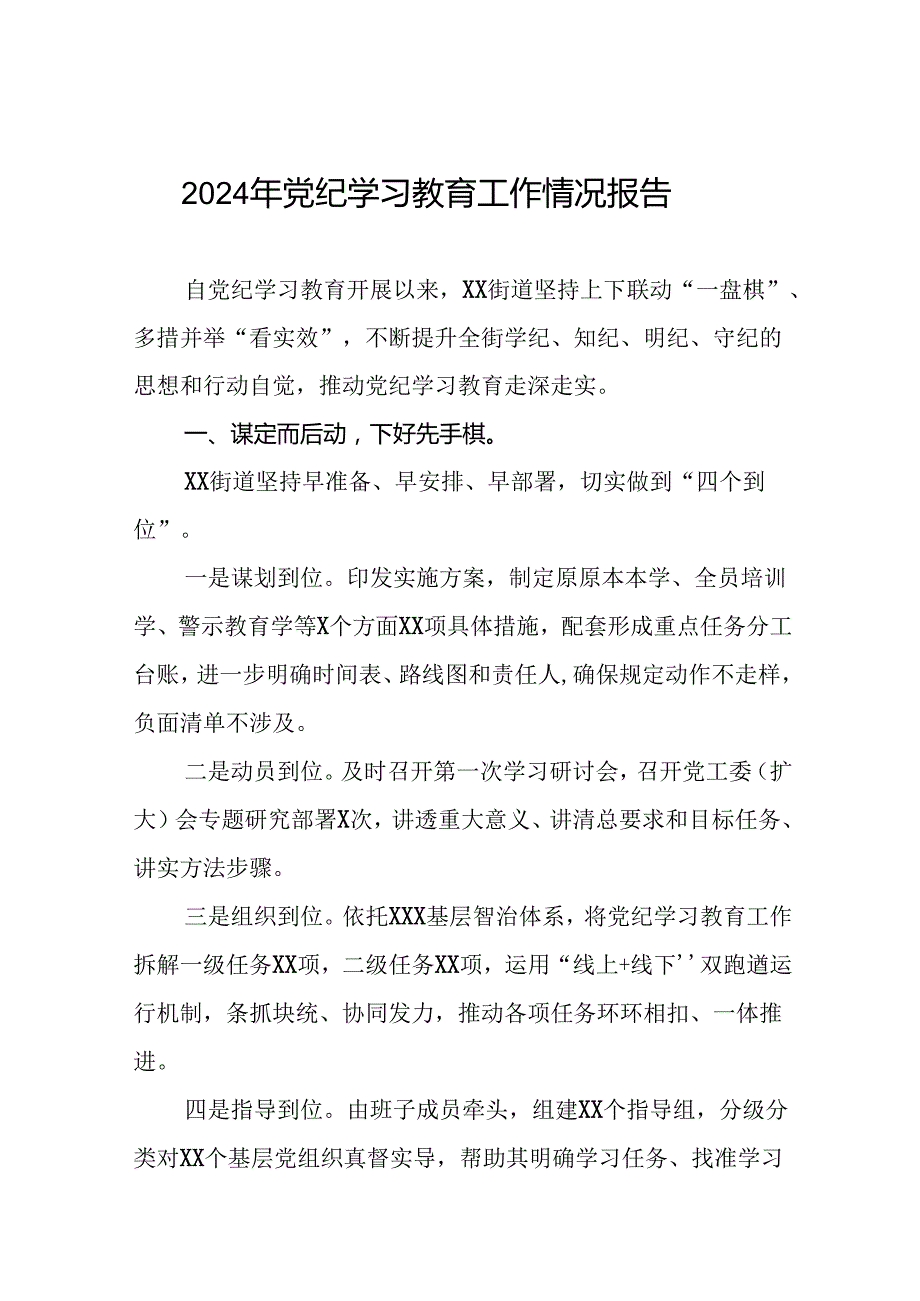 2024年党纪学习教育工作情况报告

自党纪学习教育开展以来，XX街道坚持上下联动“一盘棋”、多措并举“看实效”，不断提升全街学纪、知纪、明纪、守纪的思想和行动自觉，推动党纪学习教育走深走实。

一、谋定而后动，下好先手棋。

XX街道坚持早准备、早安排、早部署，切实做到“四个到位”。

一是谋划到位。印发实施方案，制定原原本本学、全员培训学、警示教育学等X个方面XX项具体措施，配套形成重点任务分工台账，进一步明确时间表、路线图和责任人，确保规定动作不走样，负面清单不涉及。

二是动员到位。及时召开第一次学习研讨会，召开党工委（扩大）会专题研究部署X次，讲透重大意义、讲清总要求和目标任务、讲实方法步骤。

三是组织到位。依托XXX基层智治体系，将党纪学习教育工作拆解一级任务XX项，二级任务XX项，运用“线上+线下’’双跑道运行机制，条抓块统、协同发力，推动各项任务环环相扣、一体推进。

四是指导到位。由班子成员牵头，组建XX个指导组，分级分类对XX个基层党组织真督实导，帮助其明确学习任务、找准学习